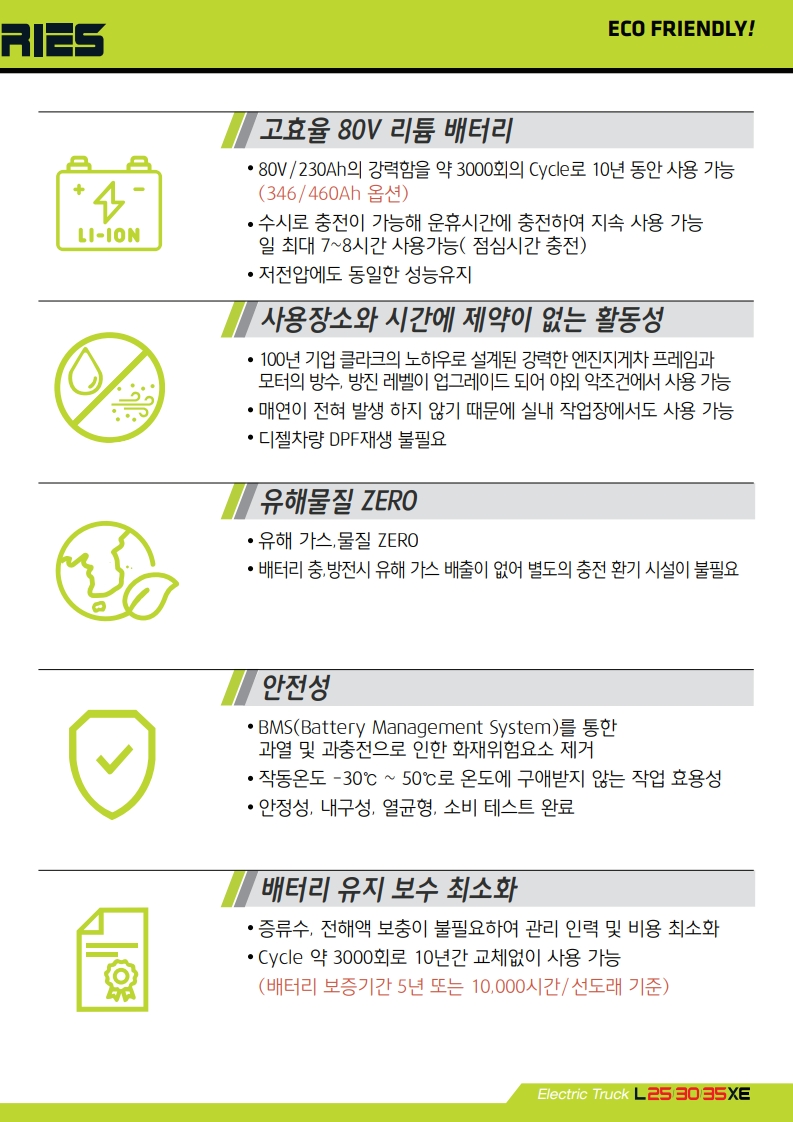 RIES

ECO FRIENDLY!

고효율 80V 리튬 배터리

LI-ION

• 80V/230Ah의 강력함을 약 3000회의 Cycle로 10년 동안 사용 가능 (346/460Ah 옵션)
• 수시로 충전이 가능해 운휴시간에 충전하여 지속 사용 가능 일 최대 7~8시간 사용가능( 점심시간 충전)
• 저전압에도 동일한 성능유지

사용장소와 시간에 제약이 없는 활동성

• 100년 기업 클라크의 노하우로 설계된 강력한 엔진지게차 프레임과 모터의 방수, 방진 레벨이 업그레이드 되어 야외 악조건에서 사용 가능
• 매연이 전혀 발생 하지 않기 때문에 실내 작업장에서도 사용 가능
• 디젤차량 DPF재생 불필요

유해물질 ZERO

• 유해 가스,물질 ZERO
• 배터리 충,방전시 유해 가스 배출이 없어 별도의 충전 환기 시설이 불필요

안전성

• BMS(Battery Management System)를 통한 과열 및 과충전으로 인한 화재위험요소 제거
• 작동온도 -30℃ ~ 50℃로 온도에 구애받지 않는 작업 효용성
• 안정성, 내구성, 열균형, 소비 테스트 완료

배터리 유지 보수 최소화

• 증류수, 전해액 보충이 불필요하여 관리 인력 및 비용 최소화
• Cycle 약 3000회로 10년간 교체없이 사용 가능 (배터리 보증기간 5년 또는 10,000시간/선도래 기준)

Electric Truck L25/30/35XE